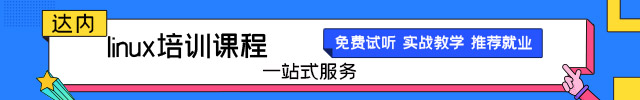 达内
linux培训课程
免费试听 实战教学 推荐就业
一站式服务